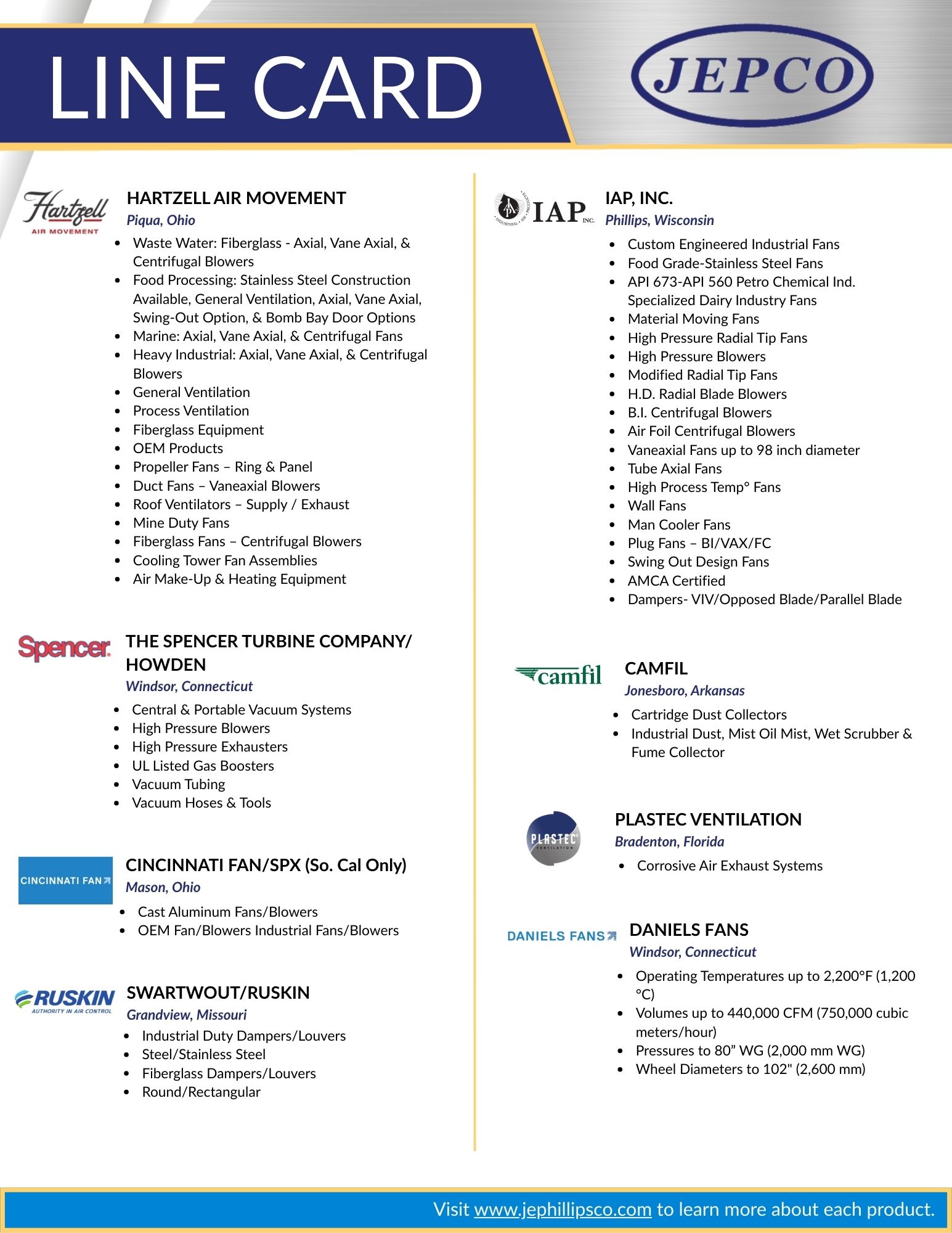 LINE CARD

JEPCO

Hartzell
AIR MOVEMENT

HARTZELL AIR MOVEMENT
Piqua, Ohio

- Waste Water: Fiberglass - Axial, Vane Axial, & Centrifugal Blowers
- Food Processing: Stainless Steel Construction Available, General Ventilation, Axial, Vane Axial, Swing-Out Option, & Bomb Bay Door Options
- Marine: Axial, Vane Axial, & Centrifugal Fans
- Heavy Industrial: Axial, Vane Axial, & Centrifugal Blowers
- General Ventilation
- Process Ventilation
- Fiberglass Equipment
- OEM Products
- Propeller Fans – Ring & Panel
- Duct Fans – Vaneaxial Blowers
- Roof Ventilators – Supply / Exhaust
- Mine Duty Fans
- Fiberglass Fans – Centrifugal Blowers
- Cooling Tower Fan Assemblies
- Air Make-Up & Heating Equipment

Spencer

THE SPENCER TURBINE COMPANY/ HOWDEN
Windsor, Connecticut

- Central & Portable Vacuum Systems
- High Pressure Blowers
- High Pressure Exhausters
- UL Listed Gas Boosters
- Vacuum Tubing
- Vacuum Hoses & Tools

CINCINNATI FAN

CINCINNATI FAN/SPX (So. Cal Only)
Mason, Ohio

- Cast Aluminum Fans/Blowers
- OEM Fan/Blowers Industrial Fans/Blowers

RUSKIN
AUTHORITY IN AIR CONTROL

SWARTWOUT/RUSKIN
Grandview, Missouri

- Industrial Duty Dampers/Louvers
- Steel/Stainless Steel
- Fiberglass Dampers/Louvers
- Round/Rectangular

IAP INC.

IAP, INC.
Phillips, Wisconsin

- Custom Engineered Industrial Fans
- Food Grade-Stainless Steel Fans
- API 673-API 560 Petro Chemical Ind. Specialized Dairy Industry Fans
- Material Moving Fans
- High Pressure Radial Tip Fans
- High Pressure Blowers
- Modified Radial Tip Fans
- H.D. Radial Blade Blowers
- B.I. Centrifugal Blowers
- Air Foil Centrifugal Blowers
- Vaneaxial Fans up to 98 inch diameter
- Tube Axial Fans
- High Process Temp° Fans
- Wall Fans
- Man Cooler Fans
- Plug Fans – BI/VAX/FC
- Swing Out Design Fans
- AMCA Certified
- Dampers- VIV/Opposed Blade/Parallel Blade

camfil

CAMFIL
Jonesboro, Arkansas

- Cartridge Dust Collectors
- Industrial Dust, Mist Oil Mist, Wet Scrubber & Fume Collector

PLASTEC VENTILATION

PLASTEC VENTILATION
Bradenton, Florida

- Corrosive Air Exhaust Systems

DANIELS FANS

DANIELS FANS
Windsor, Connecticut

- Operating Temperatures up to 2,200°F (1,200 °C)
- Volumes up to 440,000 CFM (750,000 cubic meters/hour)
- Pressures to 80” WG (2,000 mm WG)
- Wheel Diameters to 102" (2,600 mm)

Visit www.jephillipsco.com to learn more about each product.